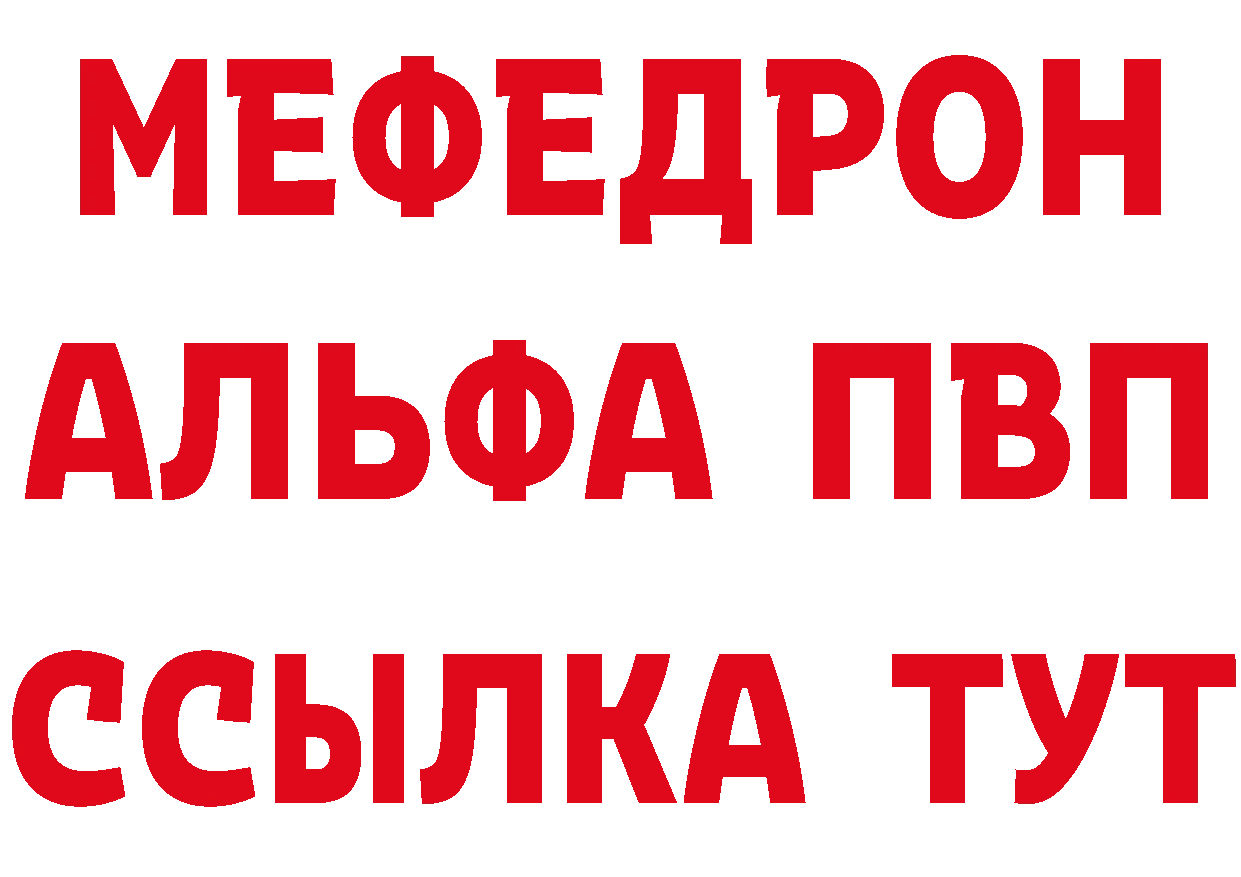 МЕФЕДРОН
АЛЬФА ПВП
ССЫЛКА ТУТ